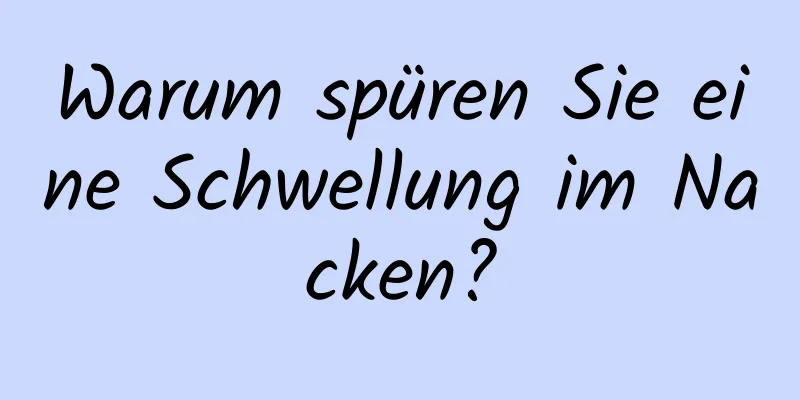 Warum spüren Sie eine Schwellung im Nacken?